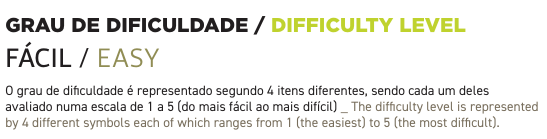 GRAU DE DIFICULDADE / DIFFICULTY LEVEL

FÁCIL / EASY

O grau de dificuldade é representado segundo 4 itens diferentes, sendo cada um deles avaliado numa escala de 1 a 5 (do mais fácil ao mais difícil) _ The difficulty level is represented by 4 different symbols each of which ranges from 1 (the easiest) to 5 (the most difficult).